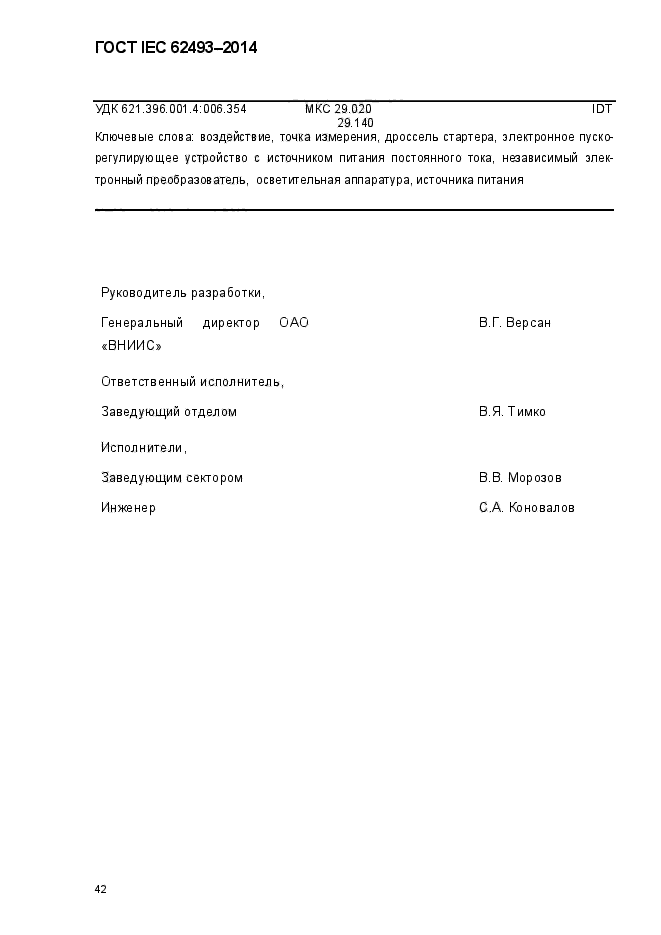 ГОСТ IEC 62493–2014

УДК 621.396.001.4:006.354 МКС 29.020 29.140 IDT

Ключевые слова: воздействие, точка измерения, дроссель стартера, электронное пускорегулирующее устройство с источником питания постоянного тока, независимый электронный преобразователь, осветительная аппаратура, источника питания

Руководитель разработки,

Генеральный директор ОАО «ВНИИС» В.Г. Версан

Ответственный исполнитель,

Заведующий отделом В.Я. Тимко

Исполнители,

Заведующим сектором В.В. Морозов

Инженер С.А. Коновалов

42